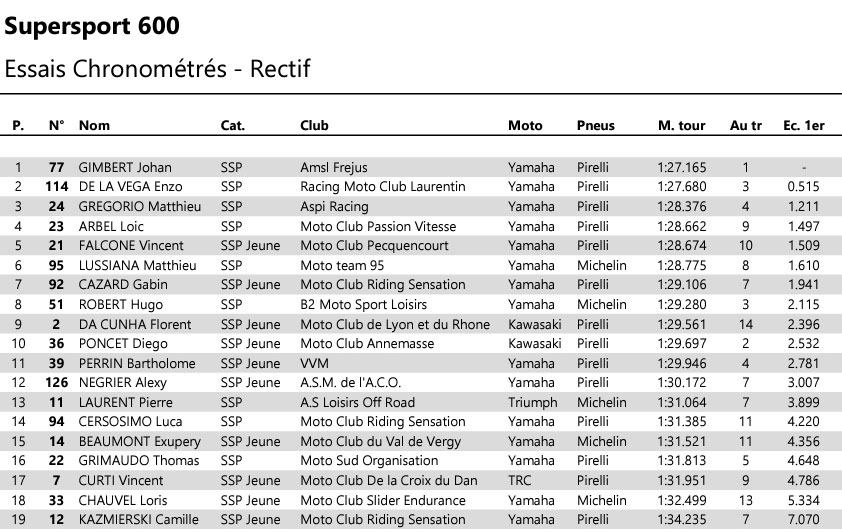 Supersport 600

Essais Chronométrés - Rectif

| P. | N° | Nom | Cat. | Club | Moto | Pneus | M. tour | Au tr | Ec. 1er |
|---|---|---|---|---|---|---|---|---|---|
| 1 | 77 | GIMBERT Johan | SSP | Amsl Frejus | Yamaha | Pirelli | 1:27.165 | 1 | - |
| 2 | 114 | DE LA VEGA Enzo | SSP | Racing Moto Club Laurentin | Yamaha | Pirelli | 1:27.680 | 3 | 0.515 |
| 3 | 24 | GREGORIO Matthieu | SSP | Aspi Racing | Yamaha | Pirelli | 1:28.376 | 4 | 1.211 |
| 4 | 23 | ARBEL Loic | SSP | Moto Club Passion Vitesse | Yamaha | Pirelli | 1:28.662 | 9 | 1.497 |
| 5 | 21 | FALCONE Vincent | SSP Jeune | Moto Club Pecquencourt | Yamaha | Pirelli | 1:28.674 | 10 | 1.509 |
| 6 | 95 | LUSSIANA Matthieu | SSP | Moto team 95 | Yamaha | Michelin | 1:28.775 | 8 | 1.610 |
| 7 | 92 | CAZARD Gabin | SSP Jeune | Moto Club Riding Sensation | Yamaha | Pirelli | 1:29.106 | 7 | 1.941 |
| 8 | 51 | ROBERT Hugo | SSP | B2 Moto Sport Loisirs | Yamaha | Michelin | 1:29.280 | 3 | 2.115 |
| 9 | 2 | DA CUNHA Florent | SSP Jeune | Moto Club de Lyon et du Rhone | Kawasaki | Pirelli | 1:29.561 | 14 | 2.396 |
| 10 | 36 | PONCET Diego | SSP Jeune | Moto Club Annemasse | Kawasaki | Pirelli | 1:29.697 | 2 | 2.532 |
| 11 | 39 | PERRIN Bartholome | SSP Jeune | VVM | Yamaha | Pirelli | 1:29.946 | 4 | 2.781 |
| 12 | 126 | NEGRIER Alexy | SSP Jeune | A.S.M. de l'A.C.O. | Yamaha | Pirelli | 1:30.172 | 7 | 3.007 |
| 13 | 11 | LAURENT Pierre | SSP | A.S Loisirs Off Road | Triumph | Michelin | 1:31.064 | 7 | 3.899 |
| 14 | 94 | CERSOSIMO Luca | SSP | Moto Club Riding Sensation | Yamaha | Pirelli | 1:31.385 | 11 | 4.220 |
| 15 | 14 | BEAUMONT Exupery | SSP Jeune | Moto Club du Val de Vergy | Yamaha | Michelin | 1:31.521 | 11 | 4.356 |
| 16 | 22 | GRIMAUDO Thomas | SSP | Moto Sud Organisation | Yamaha | Pirelli | 1:31.813 | 5 | 4.648 |
| 17 | 7 | CURTI Vincent | SSP Jeune | Moto Club De la Croix du Dan | TRC | Pirelli | 1:31.951 | 9 | 4.786 |
| 18 | 33 | CHAUVEL Loris | SSP Jeune | Moto Club Slider Endurance | Yamaha | Michelin | 1:32.499 | 13 | 5.334 |
| 19 | 12 | KAZMIERSKI Camille | SSP Jeune | Moto Club Riding Sensation | Yamaha | Pirelli | 1:34.235 | 7 | 7.070 |